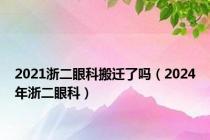 2021浙二眼科搬迁了吗（2024年浙二眼科）